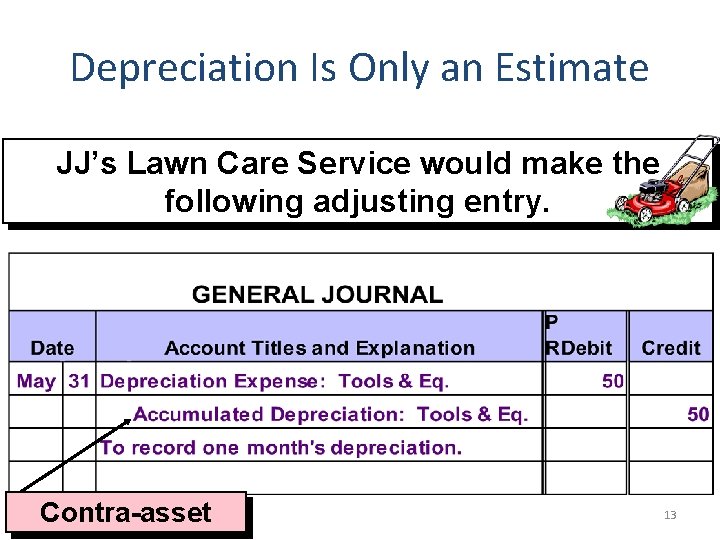 Depreciation Is Only an Estimate

JJ's Lawn Care Service would make the following adjusting entry.

GENERAL JOURNAL

| Date | | Account Titles and Explanation | P R | Debit | Credit |
|---|---|---|---|---|---|
| May | 31 | Depreciation Expense: Tools & Eq. | | 50 | |
| | | Accumulated Depreciation: Tools & Eq. | | | 50 |
| | | To record one month's depreciation. | | | |
| | | | | | |

Contra-asset

13